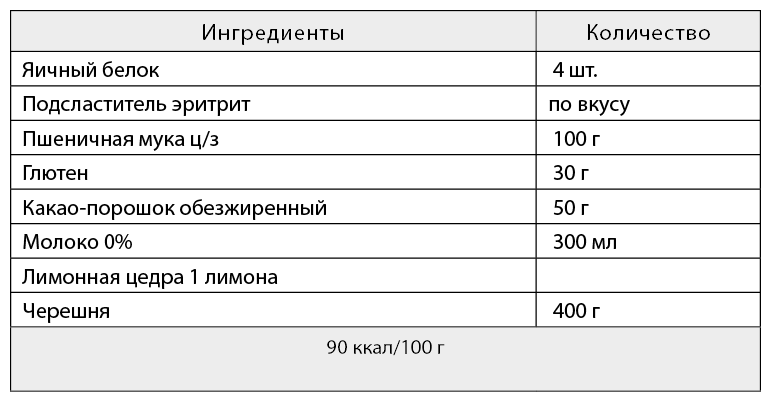 | Ингредиенты | Количество |
|---|---|
| Яичный белок | 4 шт. |
| Подсластитель эритрит | по вкусу |
| Пшеничная мука ц/з | 100 г |
| Глютен | 30 г |
| Какао-порошок обезжиренный | 50 г |
| Молоко 0% | 300 мл |
| Лимонная цедра 1 лимона | |
| Черешня | 400 г |
| 90 ккал/100 г | |